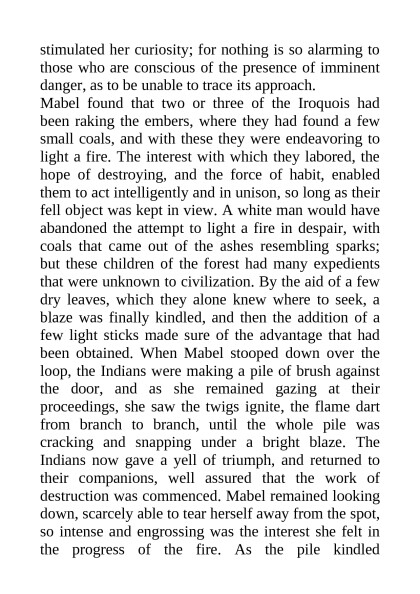 stimulated her curiosity; for nothing is so alarming to those who are conscious of the presence of imminent danger, as to be unable to trace its approach.
Mabel found that two or three of the Iroquois had been raking the embers, where they had found a few small coals, and with these they were endeavoring to light a fire. The interest with which they labored, the hope of destroying, and the force of habit, enabled them to act intelligently and in unison, so long as their fell object was kept in view. A white man would have abandoned the attempt to light a fire in despair, with coals that came out of the ashes resembling sparks; but these children of the forest had many expedients that were unknown to civilization. By the aid of a few dry leaves, which they alone knew where to seek, a blaze was finally kindled, and then the addition of a few light sticks made sure of the advantage that had been obtained. When Mabel stooped down over the loop, the Indians were making a pile of brush against the door, and as she remained gazing at their proceedings, she saw the twigs ignite, the flame dart from branch to branch, until the whole pile was cracking and snapping under a bright blaze. The Indians now gave a yell of triumph, and returned to their companions, well assured that the work of destruction was commenced. Mabel remained looking down, scarcely able to tear herself away from the spot, so intense and engrossing was the interest she felt in the progress of the fire. As the pile kindled